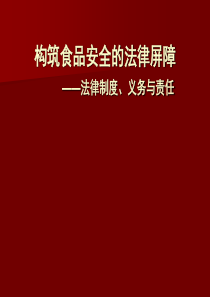 构筑食品安全的法律屏障

——法律制度、义务与责任